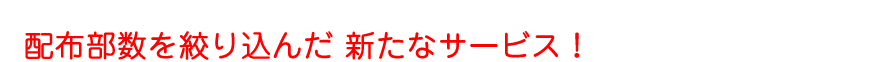 配布部数を絞り込んだ 新たなサービス！